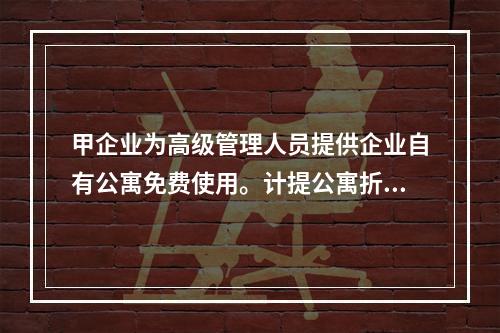 甲企业为高级管理人员提供企业自有公寓免费使用。计提公寓折...